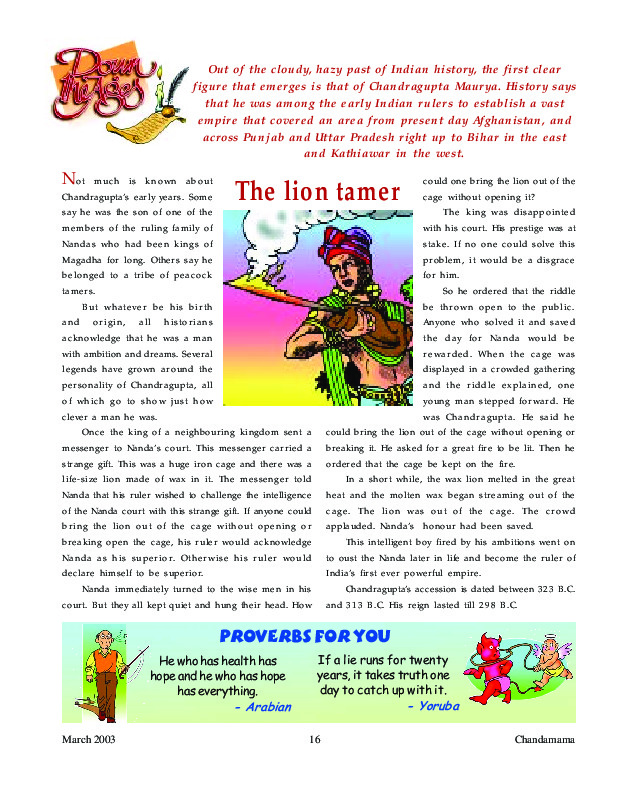 Down the Ages

Out of the cloudy, hazy past of Indian history, the first clear figure that emerges is that of Chandragupta Maurya. History says that he was among the early Indian rulers to establish a vast empire that covered an area from present day Afghanistan, and across Punjab and Uttar Pradesh right up to Bihar in the east and Kathiawar in the west.

The lion tamer

Not much is known about Chandragupta's early years. Some say he was the son of one of the members of the ruling family of Nandas who had been kings of Magadha for long. Others say he belonged to a tribe of peacock tamers.

But whatever be his birth and origin, all historians acknowledge that he was a man with ambition and dreams. Several legends have grown around the personality of Chandragupta, all of which go to show just how clever a man he was.

Once the king of a neighbouring kingdom sent a messenger to Nanda's court. This messenger carried a strange gift. This was a huge iron cage and there was a life-size lion made of wax in it. The messenger told Nanda that his ruler wished to challenge the intelligence of the Nanda court with this strange gift. If anyone could bring the lion out of the cage without opening or breaking open the cage, his ruler would acknowledge Nanda as his superior. Otherwise his ruler would declare himself to be superior.

Nanda immediately turned to the wise men in his court. But they all kept quiet and hung their head. How could one bring the lion out of the cage without opening it?

The king was disappointed with his court. His prestige was at stake. If no one could solve this problem, it would be a disgrace for him.

So he ordered that the riddle be thrown open to the public. Anyone who solved it and saved the day for Nanda would be rewarded. When the cage was displayed in a crowded gathering and the riddle explained, one young man stepped forward. He was Chandragupta. He said he could bring the lion out of the cage without opening or breaking it. He asked for a great fire to be lit. Then he ordered that the cage be kept on the fire.

In a short while, the wax lion melted in the great heat and the molten wax began streaming out of the cage. The lion was out of the cage. The crowd applauded. Nanda's honour had been saved.

This intelligent boy fired by his ambitions went on to oust the Nanda later in life and become the ruler of India's first ever powerful empire.

Chandragupta's accession is dated between 323 B.C. and 313 B.C. His reign lasted till 298 B.C.

PROVERBS FOR YOU

He who has health has hope and he who has hope has everything.
- Arabian

If a lie runs for twenty years, it takes truth one day to catch up with it.
- Yoruba

March 2003 16 Chandamama